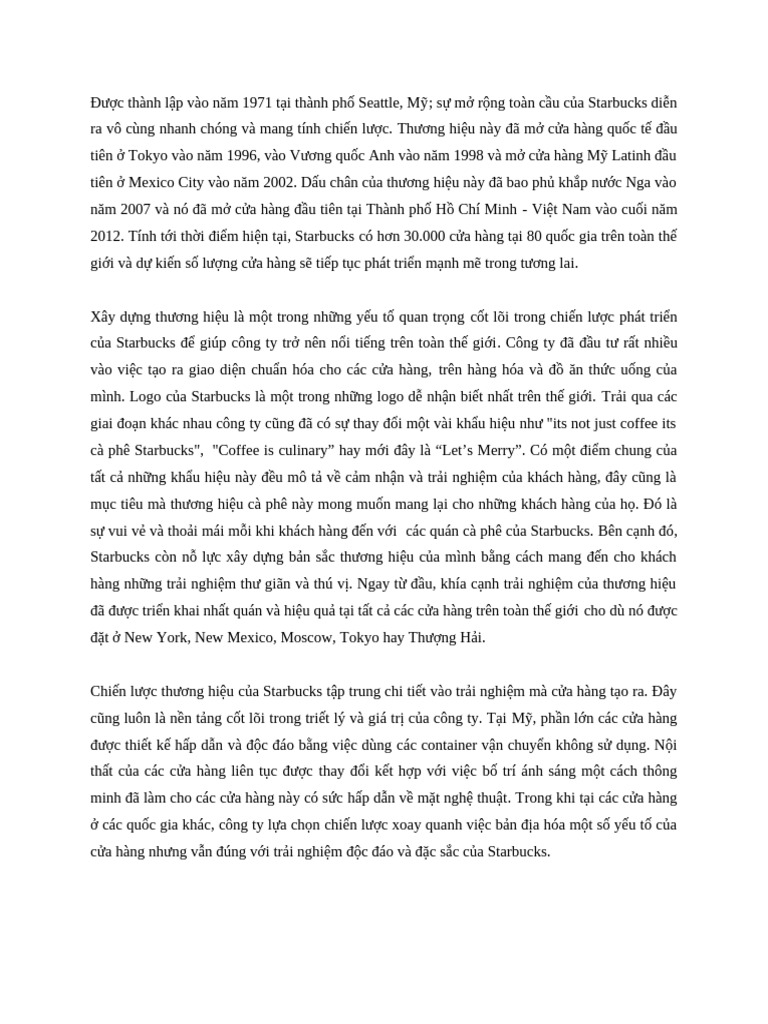 Được thành lập vào năm 1971 tại thành phố Seattle, Mỹ; sự mở rộng toàn cầu của Starbucks diễn ra vô cùng nhanh chóng và mang tính chiến lược. Thương hiệu này đã mở cửa hàng quốc tế đầu tiên ở Tokyo vào năm 1996, vào Vương quốc Anh vào năm 1998 và mở cửa hàng Mỹ Latinh đầu tiên ở Mexico City vào năm 2002. Dấu chân của thương hiệu này đã bao phủ khắp nước Nga vào năm 2007 và nó đã mở cửa hàng đầu tiên tại Thành phố Hồ Chí Minh - Việt Nam vào cuối năm 2012. Tính tới thời điểm hiện tại, Starbucks có hơn 30.000 cửa hàng tại 80 quốc gia trên toàn thế giới và dự kiến số lượng cửa hàng sẽ tiếp tục phát triển mạnh mẽ trong tương lai.

Xây dựng thương hiệu là một trong những yếu tố quan trọng cốt lõi trong chiến lược phát triển của Starbucks để giúp công ty trở nên nổi tiếng trên toàn thế giới. Công ty đã đầu tư rất nhiều vào việc tạo ra giao diện chuẩn hóa cho các cửa hàng, trên hàng hóa và đồ ăn thức uống của mình. Logo của Starbucks là một trong những logo dễ nhận biết nhất trên thế giới. Trải qua các giai đoạn khác nhau công ty cũng đã có sự thay đổi một vài khẩu hiệu như "its not just coffee its cà phê Starbucks", "Coffee is culinary" hay mới đây là “Let’s Merry”. Có một điểm chung của tất cả những khẩu hiệu này đều mô tả về cảm nhận và trải nghiệm của khách hàng, đây cũng là mục tiêu mà thương hiệu cà phê này mong muốn mang lại cho những khách hàng của họ. Đó là sự vui vẻ và thoải mái mỗi khi khách hàng đến với các quán cà phê của Starbucks. Bên cạnh đó, Starbucks còn nỗ lực xây dựng bản sắc thương hiệu của mình bằng cách mang đến cho khách hàng những trải nghiệm thư giãn và thú vị. Ngay từ đầu, khía cạnh trải nghiệm của thương hiệu đã được triển khai nhất quán và hiệu quả tại tất cả các cửa hàng trên toàn thế giới cho dù nó được đặt ở New York, New Mexico, Moscow, Tokyo hay Thượng Hải.

Chiến lược thương hiệu của Starbucks tập trung chi tiết vào trải nghiệm mà cửa hàng tạo ra. Đây cũng luôn là nền tảng cốt lõi trong triết lý và giá trị của công ty. Tại Mỹ, phần lớn các cửa hàng được thiết kế hấp dẫn và độc đáo bằng việc dùng các container vận chuyển không sử dụng. Nội thất của các cửa hàng liên tục được thay đổi kết hợp với việc bố trí ánh sáng một cách thông minh đã làm cho các cửa hàng này có sức hấp dẫn về mặt nghệ thuật. Trong khi tại các cửa hàng ở các quốc gia khác, công ty lựa chọn chiến lược xoay quanh việc bản địa hóa một số yếu tố của cửa hàng nhưng vẫn đúng với trải nghiệm độc đáo và đặc sắc của Starbucks.